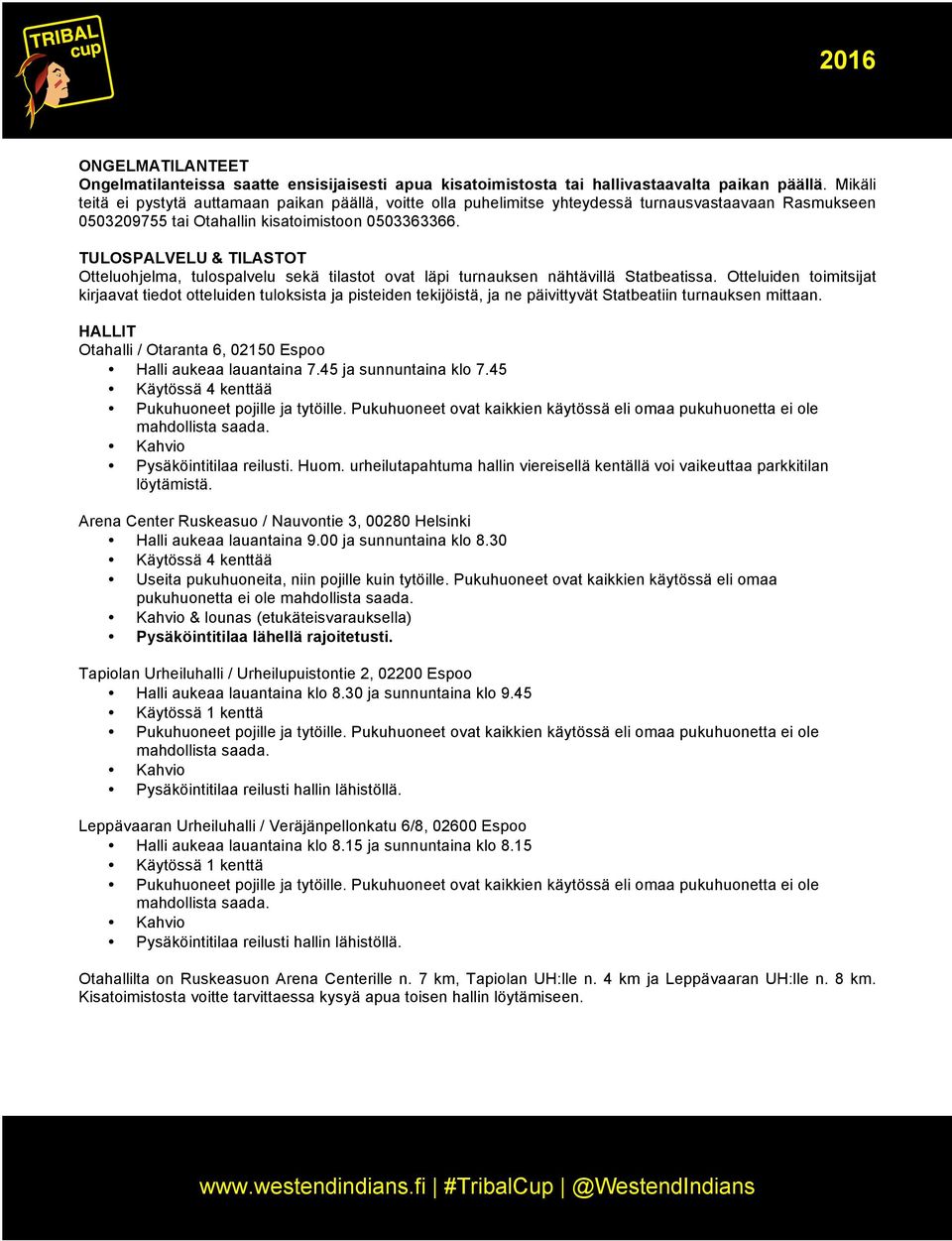 TRIBAL cup

2016

ONGELMATILANTEET
Ongelmatilanteissa saatte ensisijaisesti apua kisatoimistosta tai hallivastaavalta paikan päällä. Mikäli teitä ei pystytä auttamaan paikan päällä, voitte olla puhelimitse yhteydessä turnausvastaavaan Rasmukseen 0503209755 tai Otahallin kisatoimistoon 0503363366.

TULOSPALVELU & TILASTOT
Otteluohjelma, tulospalvelu sekä tilastot ovat läpi turnauksen nähtävillä Statbeatissa. Otteluiden toimitsijat kirjaavat tiedot otteluiden tuloksista ja pisteiden tekijöistä, ja ne päivittyvät Statbeatiin turnauksen mittaan.

HALLIT
Otahalli / Otaranta 6, 02150 Espoo
• Halli aukeaa lauantaina 7.45 ja sunnuntaina klo 7.45
• Käytössä 4 kenttää
• Pukuhuoneet pojille ja tytöille. Pukuhuoneet ovat kaikkien käytössä eli omaa pukuhuonetta ei ole mahdollista saada.
• Kahvio
• Pysäköintitilaa reilusti. Huom. urheilutapahtuma hallin viereisellä kentällä voi vaikeuttaa parkkitilan löytämistä.

Arena Center Ruskeasuo / Nauvontie 3, 00280 Helsinki
• Halli aukeaa lauantaina 9.00 ja sunnuntaina klo 8.30
• Käytössä 4 kenttää
• Useita pukuhuoneita, niin pojille kuin tytöille. Pukuhuoneet ovat kaikkien käytössä eli omaa pukuhuonetta ei ole mahdollista saada.
• Kahvio & lounas (etukäteisvarauksella)
• Pysäköintitilaa lähellä rajoitetusti.

Tapiolan Urheiluhalli / Urheilupuistontie 2, 02200 Espoo
• Halli aukeaa lauantaina klo 8.30 ja sunnuntaina klo 9.45
• Käytössä 1 kenttä
• Pukuhuoneet pojille ja tytöille. Pukuhuoneet ovat kaikkien käytössä eli omaa pukuhuonetta ei ole mahdollista saada.
• Kahvio
• Pysäköintitilaa reilusti hallin lähistöllä.

Leppävaaran Urheiluhalli / Veräjänpellonkatu 6/8, 02600 Espoo
• Halli aukeaa lauantaina klo 8.15 ja sunnuntaina klo 8.15
• Käytössä 1 kenttä
• Pukuhuoneet pojille ja tytöille. Pukuhuoneet ovat kaikkien käytössä eli omaa pukuhuonetta ei ole mahdollista saada.
• Kahvio
• Pysäköintitilaa reilusti hallin lähistöllä.

Otahallilta on Ruskeasuon Arena Centerille n. 7 km, Tapiolan UH:lle n. 4 km ja Leppävaaran UH:lle n. 8 km. Kisatoimistosta voitte tarvittaessa kysyä apua toisen hallin löytämiseen.

www.westendindians.fi | #TribalCup | @WestendIndians